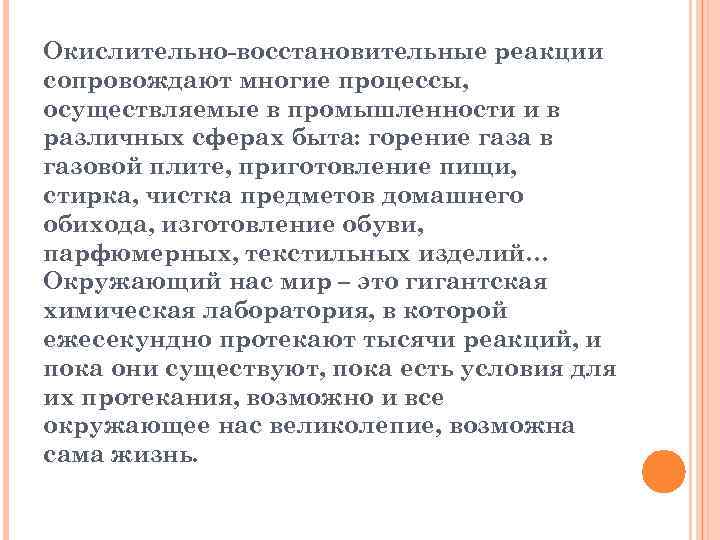 Окислительно-восстановительные реакции сопровождают многие процессы, осуществляемые в промышленности и в различных сферах быта: горение газа в газовой плите, приготовление пищи, стирка, чистка предметов домашнего обихода, изготовление обуви, парфюмерных, текстильных изделий… Окружающий нас мир – это гигантская химическая лаборатория, в которой ежесекундно протекают тысячи реакций, и пока они существуют, пока есть условия для их протекания, возможно и все окружающее нас великолепие, возможна сама жизнь.